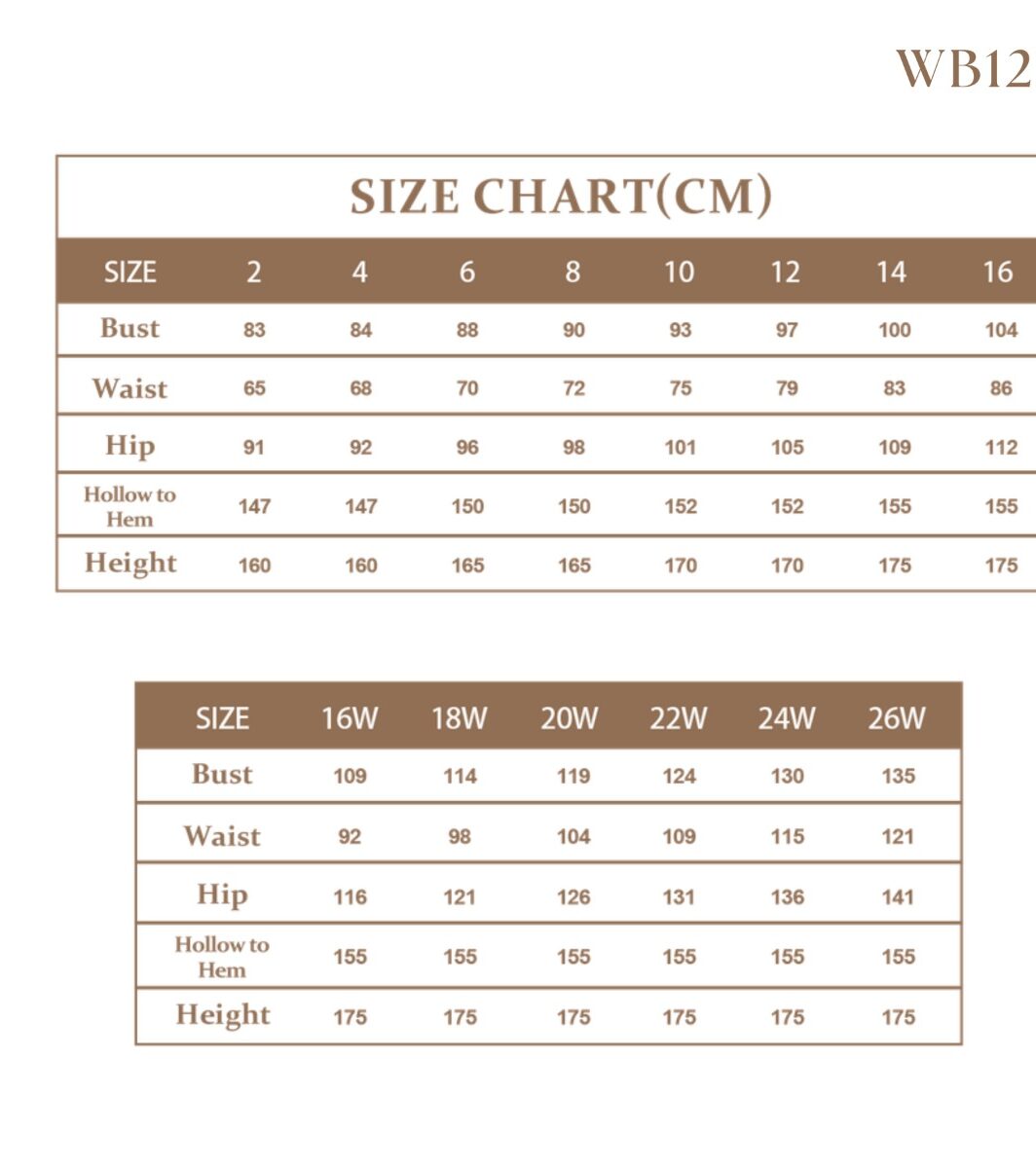 WB12

SIZE CHART(CM)

| SIZE | 2 | 4 | 6 | 8 | 10 | 12 | 14 | 16 |
|---|---|---|---|---|---|---|---|---|
| Bust | 83 | 84 | 88 | 90 | 93 | 97 | 100 | 104 |
| Waist | 65 | 68 | 70 | 72 | 75 | 79 | 83 | 86 |
| Hip | 91 | 92 | 96 | 98 | 101 | 105 | 109 | 112 |
| Hollow to Hem | 147 | 147 | 150 | 150 | 152 | 152 | 155 | 155 |
| Height | 160 | 160 | 165 | 165 | 170 | 170 | 175 | 175 |

| SIZE | 16W | 18W | 20W | 22W | 24W | 26W |
|---|---|---|---|---|---|---|
| Bust | 109 | 114 | 119 | 124 | 130 | 135 |
| Waist | 92 | 98 | 104 | 109 | 115 | 121 |
| Hip | 116 | 121 | 126 | 131 | 136 | 141 |
| Hollow to Hem | 155 | 155 | 155 | 155 | 155 | 155 |
| Height | 175 | 175 | 175 | 175 | 175 | 175 |